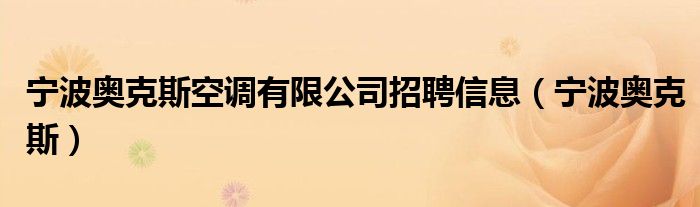 宁波奥克斯空调有限公司招聘信息（宁波奥克斯）